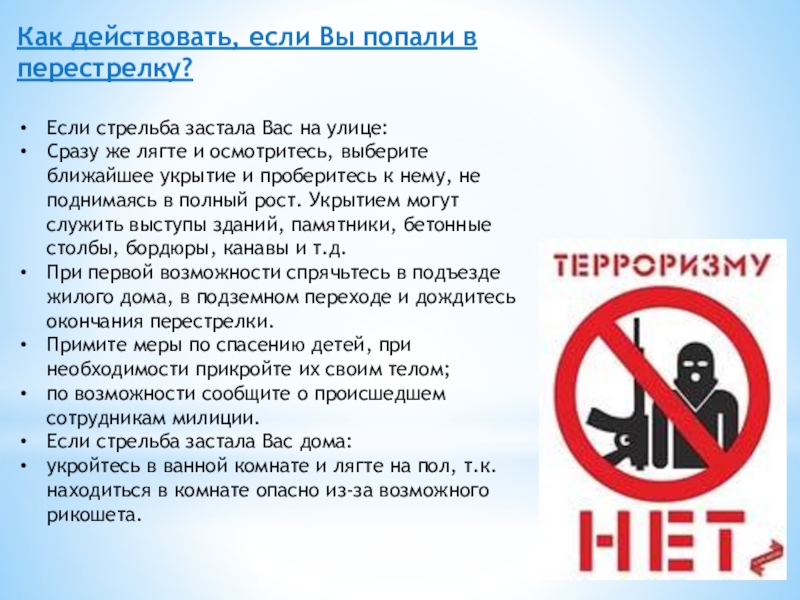 Как действовать, если Вы попали в перестрелку?

• Если стрельба застала Вас на улице:
• Сразу же лягте и осмотритесь, выберите ближайшее укрытие и проберитесь к нему, не поднимаясь в полный рост. Укрытием могут служить выступы зданий, памятники, бетонные столбы, бордюры, канавы и т.д.
• При первой возможности спрячьтесь в подъезде жилого дома, в подземном переходе и дождитесь окончания перестрелки.
• Примите меры по спасению детей, при необходимости прикройте их своим телом;
• по возможности сообщите о происшедшем сотрудникам милиции.
• Если стрельба застала Вас дома:
• укройтесь в ванной комнате и лягте на пол, т.к. находиться в комнате опасно из-за возможного рикошета.

ТЕРРОРИЗМУ
НЕТ